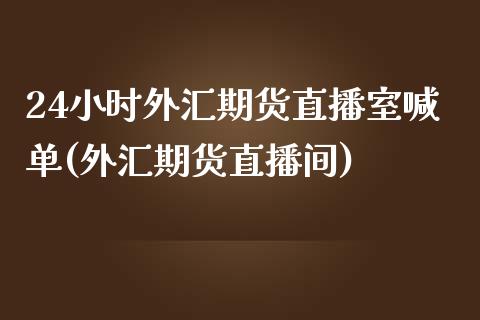 24小时外汇期货直播室喊单(外汇期货直播间)